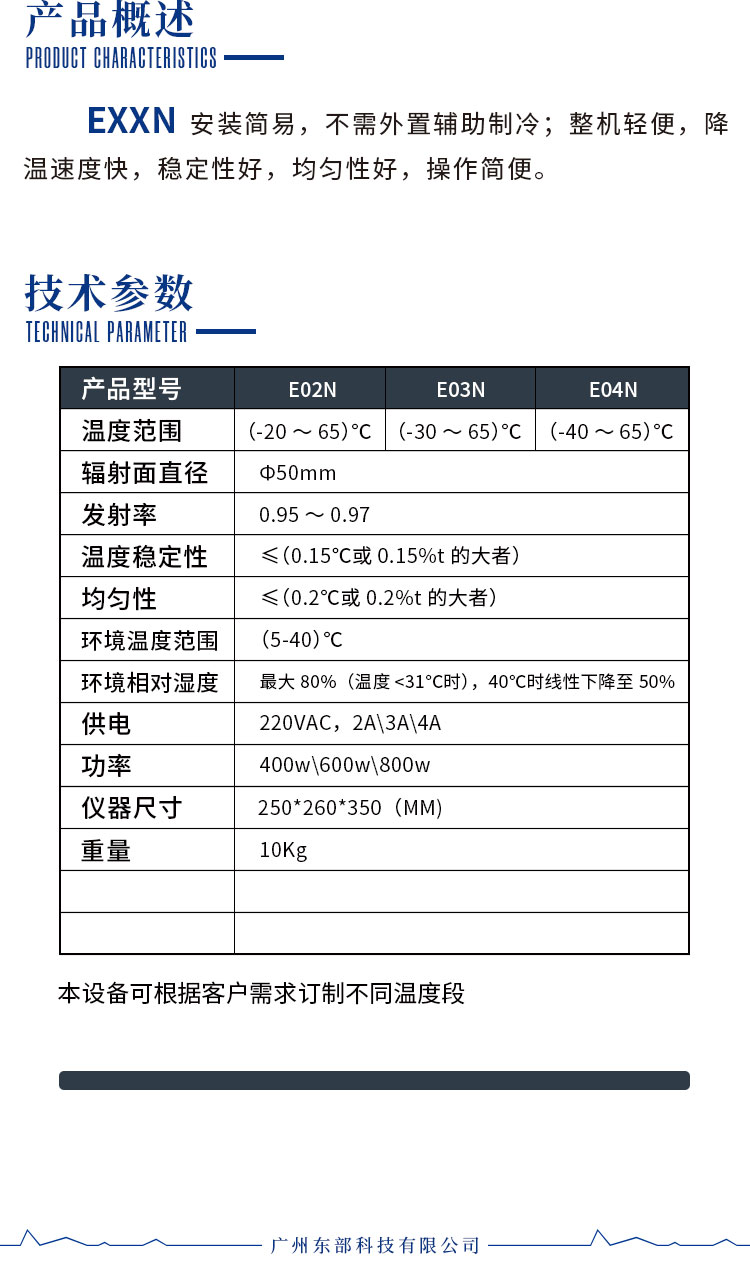 产品概述
PRODUCT CHARACTERISTICS

EXXN 安装简易，不需外置辅助制冷；整机轻便，降温速度快，稳定性好，均匀性好，操作简便。

技术参数
TECHNICAL PARAMETER

| 产品型号 | E02N | E03N | E04N |
|---|---|---|---|
| 温度范围 | (-20 ～ 65)°C | (-30 ～ 65)°C | (-40 ～ 65)°C |
| 辐射面直径 | Φ50mm | | |
| 发射率 | 0.95 ～ 0.97 | | |
| 温度稳定性 | ≤(0.15℃或 0.15%t 的大者) | | |
| 均匀性 | ≤(0.2℃或 0.2%t 的大者) | | |
| 环境温度范围 | (5-40)℃ | | |
| 环境相对湿度 | 最大 80%（温度 <31°C时），40℃时线性下降至 50% | | |
| 供电 | 220VAC，2A\3A\4A | | |
| 功率 | 400w\600w\800w | | |
| 仪器尺寸 | 250*260*350（MM) | | |
| 重量 | 10Kg | | |
| | | | |
| | | | |

本设备可根据客户需求订制不同温度段

广州东部科技有限公司